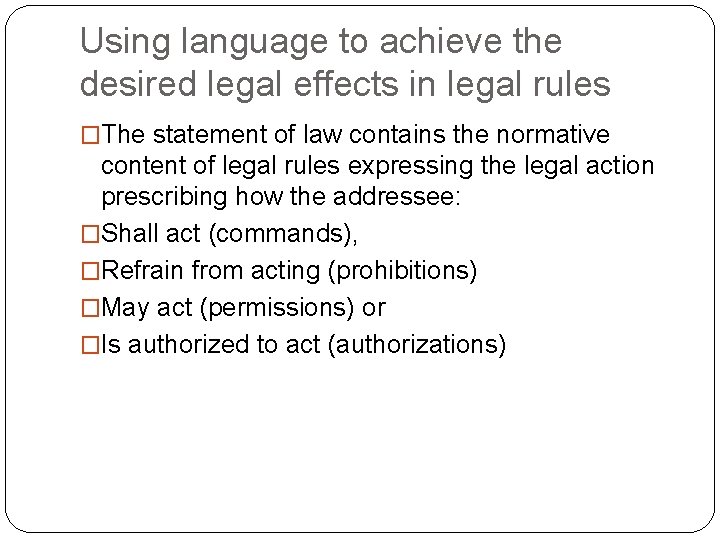 Using language to achieve the desired legal effects in legal rules

□The statement of law contains the normative content of legal rules expressing the legal action prescribing how the addressee:

□Shall act (commands),

□Refrain from acting (prohibitions)

□May act (permissions) or

□Is authorized to act (authorizations)